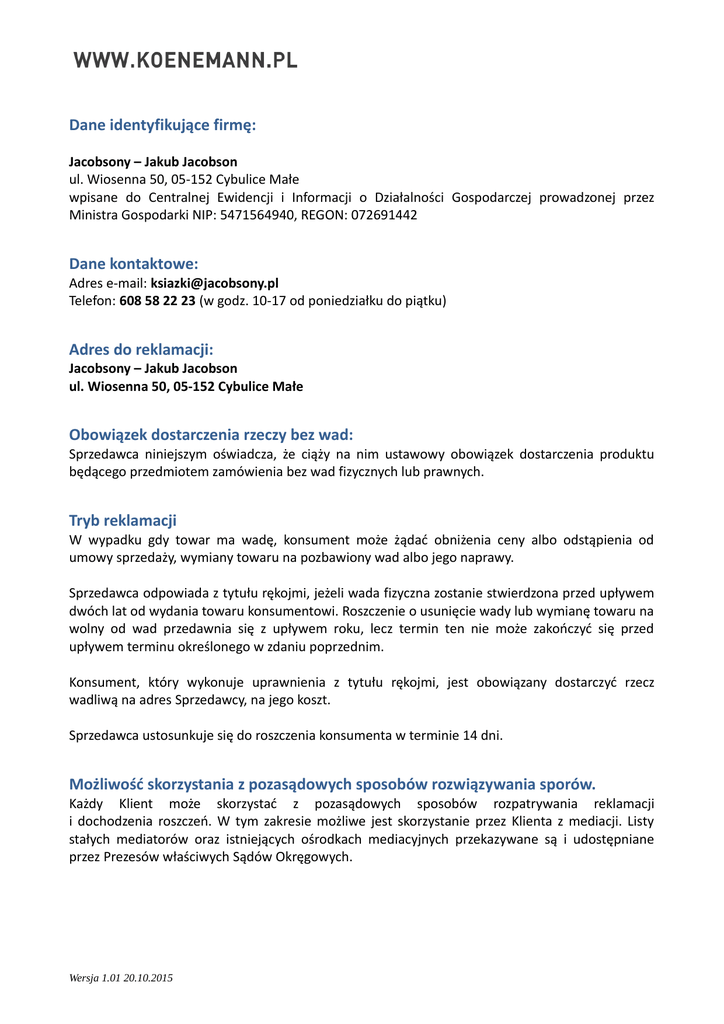 WWW.KOENEMANN.PL

Dane identyfikujące firmę:

Jacobsony – Jakub Jacobson
ul. Wiosenna 50, 05-152 Cybulice Małe
wpisane do Centralnej Ewidencji i Informacji o Działalności Gospodarczej prowadzonej przez Ministra Gospodarki NIP: 5471564940, REGON: 072691442

Dane kontaktowe:
Adres e-mail: ksiazki@jacobsony.pl
Telefon: 608 58 22 23 (w godz. 10-17 od poniedziałku do piątku)

Adres do reklamacji:
Jacobsony – Jakub Jacobson
ul. Wiosenna 50, 05-152 Cybulice Małe

Obowiązek dostarczenia rzeczy bez wad:
Sprzedawca niniejszym oświadcza, że ciąży na nim ustawowy obowiązek dostarczenia produktu będącego przedmiotem zamówienia bez wad fizycznych lub prawnych.

Tryb reklamacji
W wypadku gdy towar ma wadę, konsument może żądać obniżenia ceny albo odstąpienia od umowy sprzedaży, wymiany towaru na pozbawiony wad albo jego naprawy.

Sprzedawca odpowiada z tytułu rękojmi, jeżeli wada fizyczna zostanie stwierdzona przed upływem dwóch lat od wydania towaru konsumentowi. Roszczenie o usunięcie wady lub wymianę towaru na wolny od wad przedawnia się z upływem roku, lecz termin ten nie może zakończyć się przed upływem terminu określonego w zdaniu poprzednim.

Konsument, który wykonuje uprawnienia z tytułu rękojmi, jest obowiązany dostarczyć rzecz wadliwą na adres Sprzedawcy, na jego koszt.

Sprzedawca ustosunkuje się do roszczenia konsumenta w terminie 14 dni.

Możliwość skorzystania z pozasądowych sposobów rozwiązywania sporów.
Każdy Klient może skorzystać z pozasądowych sposobów rozpatrywania reklamacji i dochodzenia roszczeń. W tym zakresie możliwe jest skorzystanie przez Klienta z mediacji. Listy stałych mediatorów oraz istniejących ośrodkach mediacyjnych przekazywane są i udostępniane przez Prezesów właściwych Sądów Okręgowych.

Wersja 1.01 20.10.2015